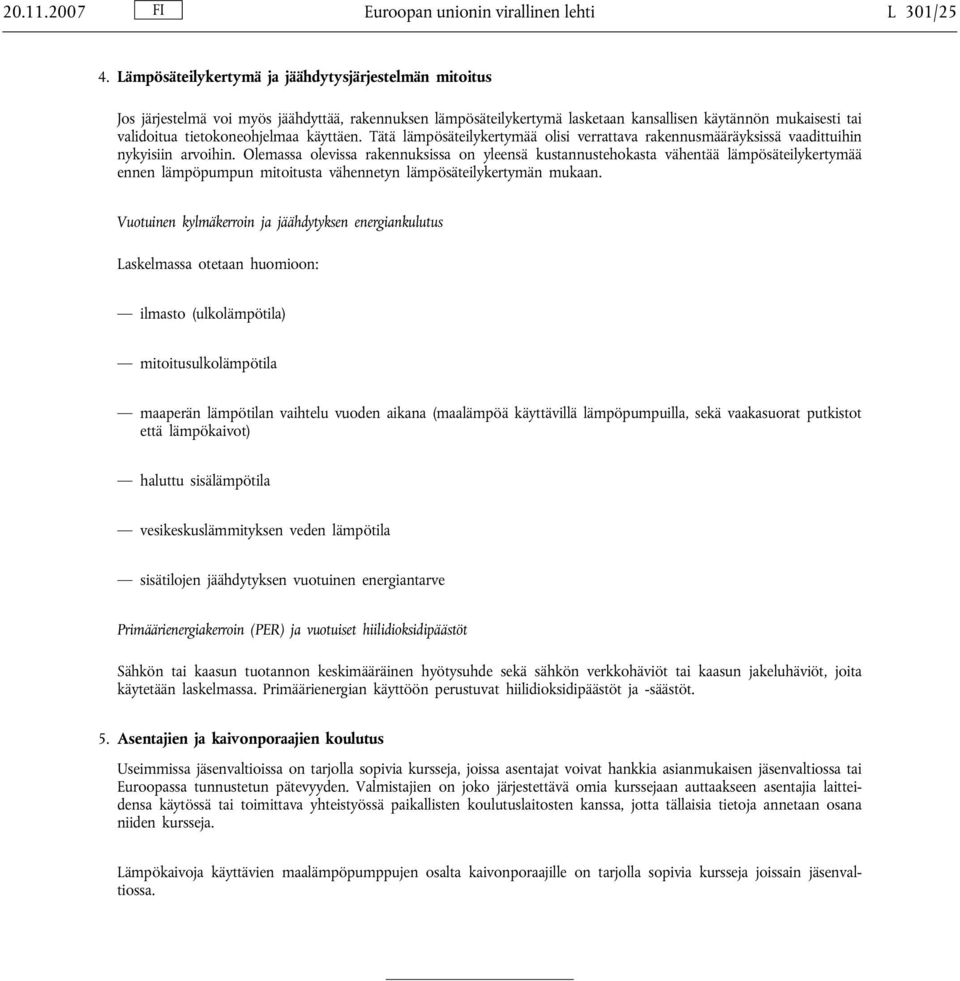 20.11.2007 FI Euroopan unionin virallinen lehti L 301/25

4. Lämpösäteilykertymä ja jäähdytysjärjestelmän mitoitus

Jos järjestelmä voi myös jäähdyttää, rakennuksen lämpösäteilykertymä lasketaan kansallisen käytännön mukaisesti tai validoitua tietokoneohjelmaa käyttäen. Tätä lämpösäteilykertymää olisi verrattava rakennusmääräyksissä vaadittuihin nykyisiin arvoihin. Olemassa olevissa rakennuksissa on yleensä kustannustehokasta vähentää lämpösäteilykertymää ennen lämpöpumpun mitoitusta vähennetyn lämpösäteilykertymän mukaan.

Vuotuinen kylmäkerroin ja jäähdytyksen energiankulutus

Laskelmassa otetaan huomioon:

— ilmasto (ulkolämpötila)

— mitoitusulkolämpötila

— maaperän lämpötilan vaihtelu vuoden aikana (maalämpöä käyttävillä lämpöpumpuilla, sekä vaakasuorat putkistot että lämpökaivot)

— haluttu sisälämpötila

— vesikeskuslämmityksen veden lämpötila

— sisätilojen jäähdytyksen vuotuinen energiantarve

Primäärienergiakerroin (PER) ja vuotuiset hiilidioksidipäästöt

Sähkön tai kaasun tuotannon keskimääräinen hyötysuhde sekä sähkön verkkohäviöt tai kaasun jakeluhäviöt, joita käytetään laskelmassa. Primäärienergian käyttöön perustuvat hiilidioksidipäästöt ja -säästöt.

5. Asentajien ja kaivonporaajien koulutus

Useimmissa jäsenvaltioissa on tarjolla sopivia kursseja, joissa asentajat voivat hankkia asianmukaisen jäsenvaltiossa tai Euroopassa tunnustetun pätevyyden. Valmistajien on joko järjestettävä omia kurssejaan auttaakseen asentajia laitteidensa käytössä tai toimittava yhteistyössä paikallisten koulutuslaitosten kanssa, jotta tällaisia tietoja annetaan osana niiden kursseja.

Lämpökaivoja käyttävien maalämpöpumppujen osalta kaivonporaajille on tarjolla sopivia kursseja joissain jäsenvaltiossa.